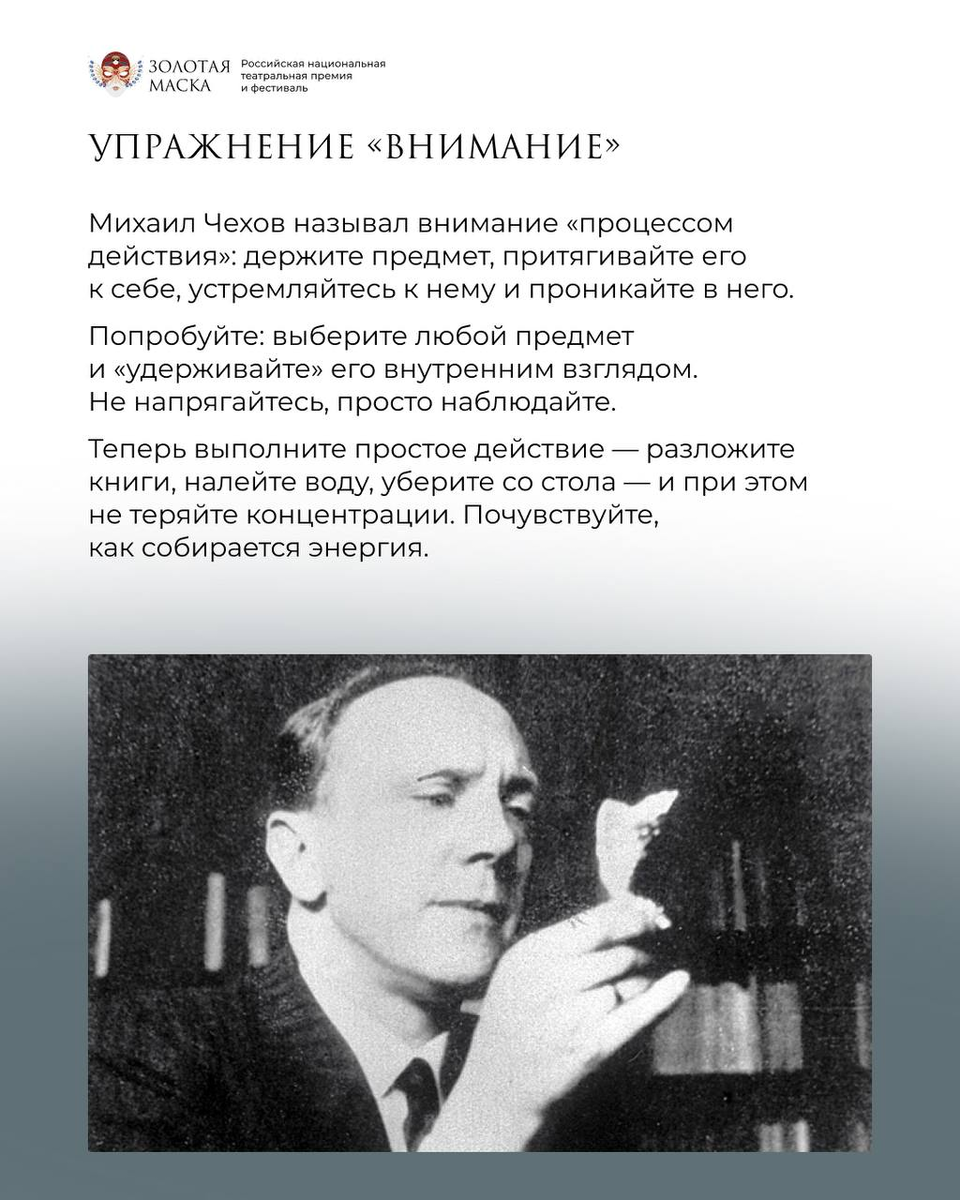 ЗОЛОТАЯ МАСКА Российская национальная театральная премия и фестиваль

УПРАЖНЕНИЕ «ВНИМАНИЕ»

Михаил Чехов называл внимание «процессом действия»: держите предмет, притягивайте его к себе, устремляйтесь к нему и проникайте в него.

Попробуйте: выберите любой предмет и «удерживайте» его внутренним взглядом. Не напрягайтесь, просто наблюдайте.

Теперь выполните простое действие — разложите книги, налейте воду, уберите со стола — и при этом не теряйте концентрации. Почувствуйте, как собирается энергия.